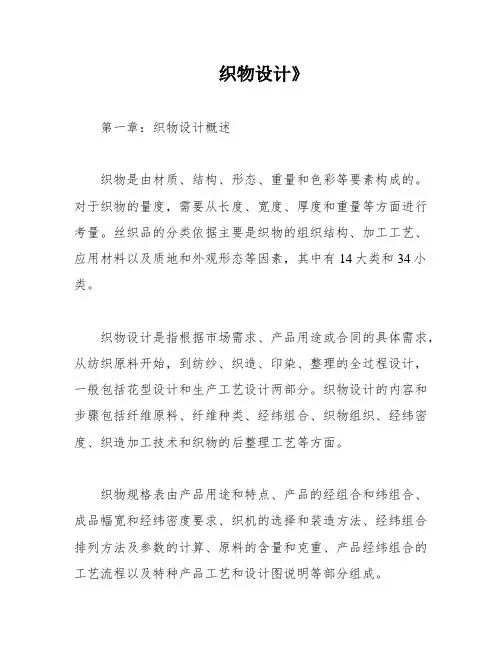 织物设计》

第一章：织物设计概述

织物是由材质、结构、形态、重量和色彩等要素构成的。对于织物的量度，需要从长度、宽度、厚度和重量等方面进行考量。丝织品的分类依据主要是织物的组织结构、加工工艺、应用材料以及质地和外观形态等因素，其中有 14 大类和 34 小类。

织物设计是指根据市场需求、产品用途或合同的具体需求，从纺织原料开始，到纺纱、织造、印染、整理的全过程设计，一般包括花型设计和生产工艺设计两部分。织物设计的内容和步骤包括纤维原料、纤维种类、经纬组合、织物组织、经纬密度、织造加工技术和织物的后整理工艺等方面。

织物规格表由产品用途和特点、产品的经组合和纬组合、成品幅宽和经纬密度要求、织机的选择和装造方法、经纬组合排列方法及参数的计算、原料的含量和克重、产品经纬组合的工艺流程以及特种产品工艺和设计图说明等部分组成。